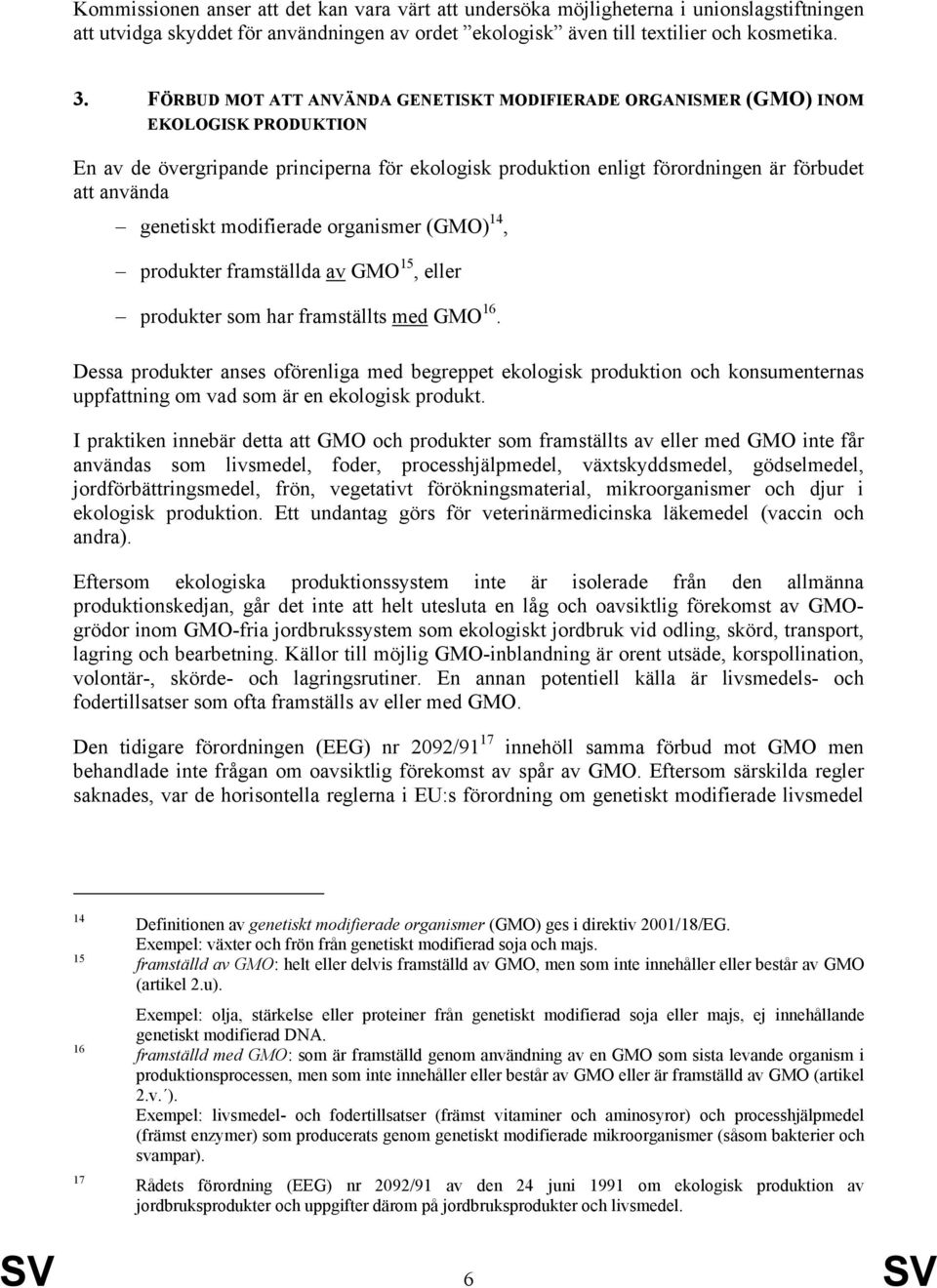 Kommissionen anser att det kan vara värt att undersöka möjligheterna i unionslagstiftningen att utvidga skyddet för användningen av ordet ”ekologisk” även till textilier och kosmetika.

3. FÖRBUD MOT ATT ANVÄNDA GENETISKT MODIFIERADE ORGANISMER (GMO) INOM EKOLOGISK PRODUKTION

En av de övergripande principerna för ekologisk produktion enligt förordningen är förbudet att använda

– genetiskt modifierade organismer (GMO)$^{14}$,

– produkter framställda av GMO$^{15}$, eller

– produkter som har framställts med GMO$^{16}$.

Dessa produkter anses oförenliga med begreppet ekologisk produktion och konsumenternas uppfattning om vad som är en ekologisk produkt.

I praktiken innebär detta att GMO och produkter som framställts av eller med GMO inte får användas som livsmedel, foder, processhjälpmedel, växtskyddsmedel, gödselmedel, jordförbättringsmedel, frön, vegetativt förökningsmaterial, mikroorganismer och djur i ekologisk produktion. Ett undantag görs för veterinärmedicinska läkemedel (vaccin och andra).

Eftersom ekologiska produktionssystem inte är isolerade från den allmänna produktionskedjan, går det inte att helt utesluta en låg och oavsiktlig förekomst av GMO-grödor inom GMO-fria jordbrukssystem som ekologiskt jordbruk vid odling, skörd, transport, lagring och bearbetning. Källor till möjlig GMO-inblandning är orent utsäde, korspollination, volontär-, skörde- och lagringsrutiner. En annan potentiell källa är livsmedels- och fodertillsatser som ofta framställs av eller med GMO.

Den tidigare förordningen (EEG) nr 2092/91$^{17}$ innehöll samma förbud mot GMO men behandlade inte frågan om oavsiktlig förekomst av spår av GMO. Eftersom särskilda regler saknades, var de horisontella reglerna i EU:s förordning om genetiskt modifierade livsmedel

14 Definitionen av genetiskt modifierade organismer (GMO) ges i direktiv 2001/18/EG. Exempel: växter och frön från genetiskt modifierad soja och majs.
15 framställd av GMO: helt eller delvis framställd av GMO, men som inte innehåller eller består av GMO (artikel 2.u).
Exempel: olja, stärkelse eller proteiner från genetiskt modifierad soja eller majs, ej innehållande genetiskt modifierad DNA.
16 framställd med GMO: som är framställd genom användning av en GMO som sista levande organism i produktionsprocessen, men som inte innehåller eller består av GMO eller är framställd av GMO (artikel 2.v.´).
Exempel: livsmedel- och fodertillsatser (främst vitaminer och aminosyror) och processhjälpmedel (främst enzymer) som producerats genom genetiskt modifierade mikroorganismer (såsom bakterier och svampar).
17 Rådets förordning (EEG) nr 2092/91 av den 24 juni 1991 om ekologisk produktion av jordbruksprodukter och uppgifter därom på jordbruksprodukter och livsmedel.

SV 6 SV